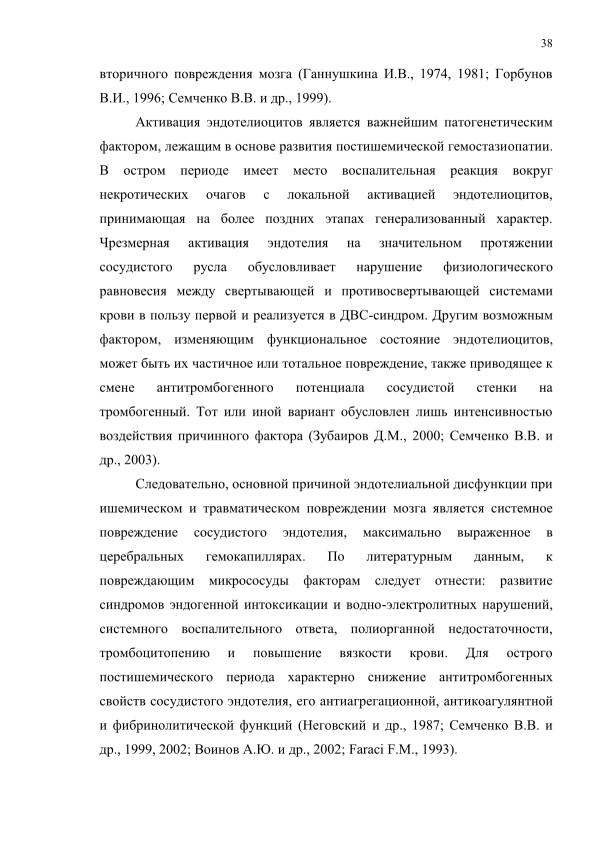 38

вторичного повреждения мозга (Ганнушкина И.В., 1974, 1981; Горбунов В.И., 1996; Семченко В.В. и др., 1999).

Активация эндотелиоцитов является важнейшим патогенетическим фактором, лежащим в основе развития постишемической гемостазиопатии. В остром периоде имеет место воспалительная реакция вокруг некротических очагов с локальной активацией эндотелиоцитов, принимающая на более поздних этапах генерализованный характер. Чрезмерная активация эндотелия на значительном протяжении сосудистого русла обусловливает нарушение физиологического равновесия между свертывающей и противосвертывающей системами крови в пользу первой и реализуется в ДВС-синдром. Другим возможным фактором, изменяющим функциональное состояние эндотелиоцитов, может быть их частичное или тотальное повреждение, также приводящее к смене антитромбогенного потенциала сосудистой стенки на тромбогенный. Тот или иной вариант обусловлен лишь интенсивностью воздействия причинного фактора (Зубаиров Д.М., 2000; Семченко В.В. и др., 2003).

Следовательно, основной причиной эндотелиальной дисфункции при ишемическом и травматическом повреждении мозга является системное повреждение сосудистого эндотелия, максимально выраженное в церебральных гемокапиллярах. По литературным данным, к повреждающим микрососуды факторам следует отнести: развитие синдромов эндогенной интоксикации и водно-электролитных нарушений, системного воспалительного ответа, полиорганной недостаточности, тромбоцитопению и повышение вязкости крови. Для острого постишемического периода характерно снижение антитромбогенных свойств сосудистого эндотелия, его антиагрегационной, антикоагулянтной и фибринолитической функций (Неговский и др., 1987; Семченко В.В. и др., 1999, 2002; Воинов А.Ю. и др., 2002; Faraci F.M., 1993).